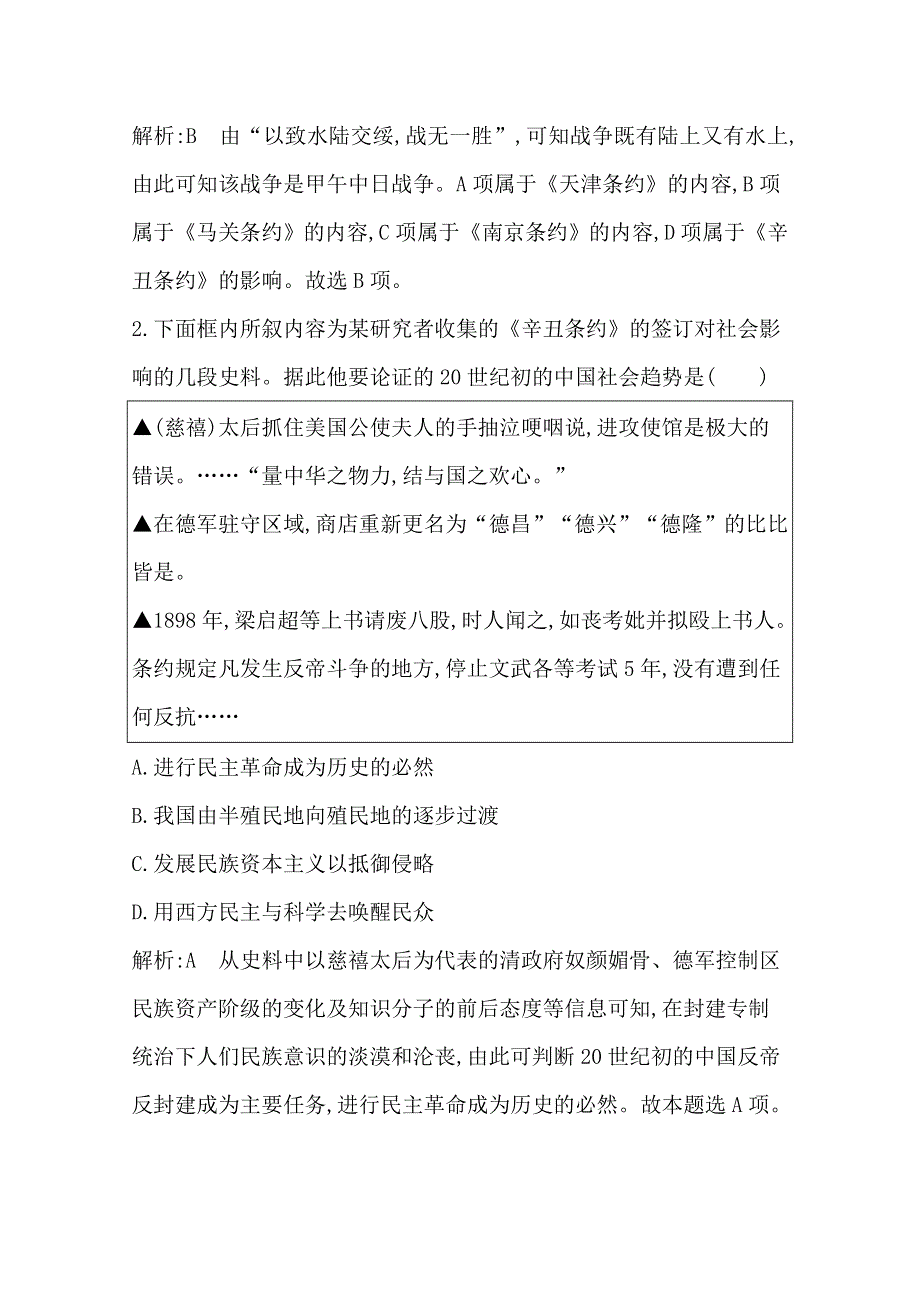 解析:B　由“以致水陆交绥,战无一胜”,可知战争既有陆上又有水上,由此可知该战争是甲午中日战争。A项属于《天津条约》的内容,B项属于《马关条约》的内容,C项属于《南京条约》的内容,D项属于《辛丑条约》的影响。故选B项。

2.下面框内所叙内容为某研究者收集的《辛丑条约》的签订对社会影响的几段史料。据此他要论证的20世纪初的中国社会趋势是(　　)

▲(慈禧)太后抓住美国公使夫人的手抽泣哽咽说,进攻使馆是极大的错误。……“量中华之物力,结与国之欢心。”

▲在德军驻守区域,商店重新更名为“德昌”“德兴”“德隆”的比比皆是。

▲1898年,梁启超等上书请废八股,时人闻之,如丧考妣并拟殴上书人。条约规定凡发生反帝斗争的地方,停止文武各等考试5年,没有遭到任何反抗……

A.进行民主革命成为历史的必然

B.我国由半殖民地向殖民地的逐步过渡

C.发展民族资本主义以抵御侵略

D.用西方民主与科学去唤醒民众

解析:A　从史料中以慈禧太后为代表的清政府奴颜媚骨、德军控制区民族资产阶级的变化及知识分子的前后态度等信息可知,在封建专制统治下人们民族意识的淡漠和沦丧,由此可判断20世纪初的中国反帝反封建成为主要任务,进行民主革命成为历史的必然。故本题选A项。